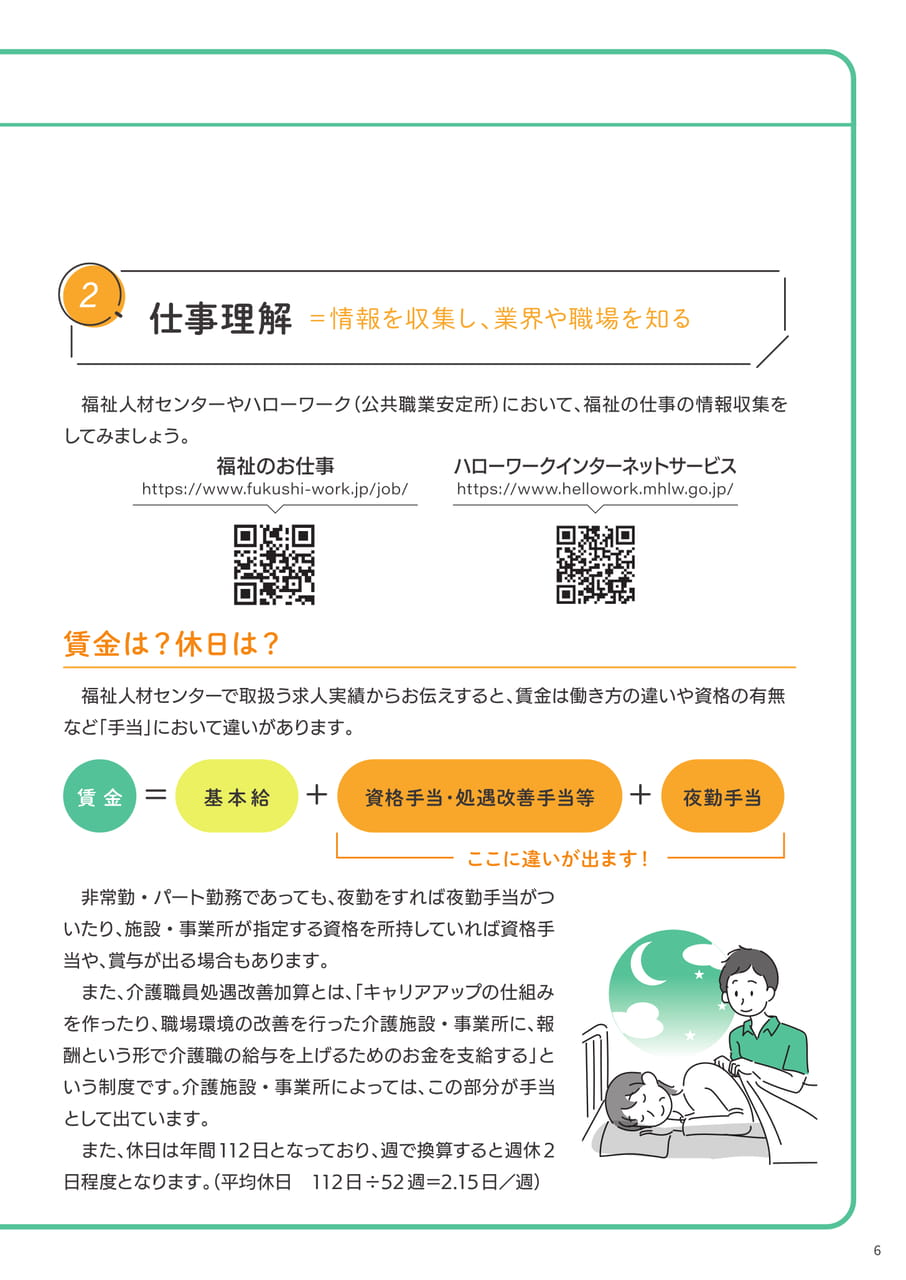 2 仕事理解 ＝情報を収集し、業界や職場を知る

福祉人材センターやハローワーク（公共職業安定所）において、福祉の仕事の情報収集をしてみましょう。

福祉のお仕事
https://www.fukushi-work.jp/job/

ハローワークインターネットサービス
https://www.hellowork.mhlw.go.jp/

賃金は？休日は？

福祉人材センターで取扱う求人実績からお伝えすると、賃金は働き方の違いや資格の有無など「手当」において違いがあります。

賃金 ＝ 基本給 ＋ 資格手当・処遇改善手当等 ＋ 夜勤手当

ここに違いが出ます！

非常勤・パート勤務であっても、夜勤をすれば夜勤手当がついたり、施設・事業所が指定する資格を所持していれば資格手当や、賞与が出る場合もあります。

また、介護職員処遇改善加算とは、「キャリアアップの仕組みを作ったり、職場環境の改善を行った介護施設・事業所に、報酬という形で介護職の給与を上げるためのお金を支給する」という制度です。介護施設・事業所によっては、この部分が手当として出ています。

また、休日は年間112日となっており、週で換算すると週休２日程度となります。（平均休日　112日÷52週=2.15日／週）

6